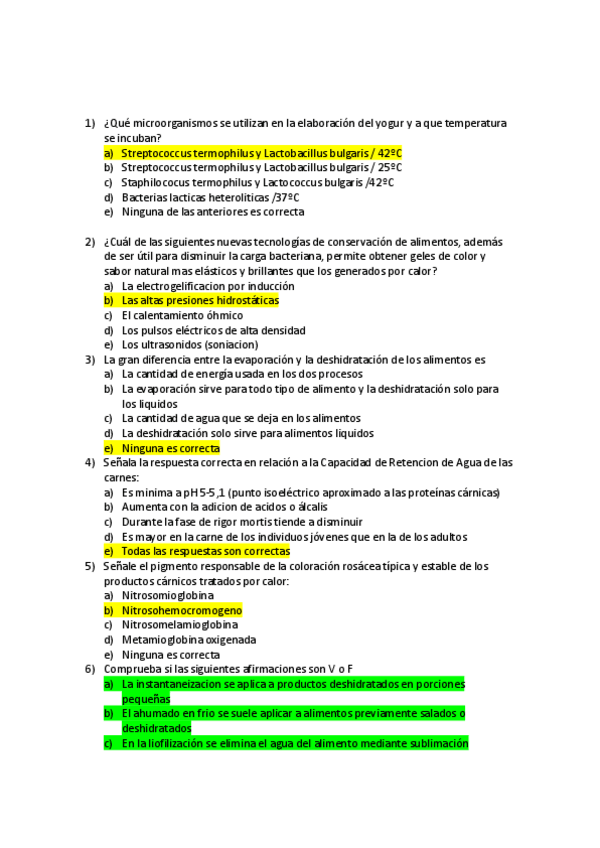 1) ¿Qué microorganismos se utilizan en la elaboración del yogur y a que temperatura se incuban?
a) Streptococcus termophilus y Lactobacillus bulgaris / 42ºC
b) Streptococcus termophilus y Lactobacillus bulgaris / 25ºC
c) Staphilococus termophilus y Lactococcus bulgaris /42ºC
d) Bacterias lacticas heteroliticas /37ºC
e) Ninguna de las anteriores es correcta

2) ¿Cuál de las siguientes nuevas tecnologías de conservación de alimentos, además de ser útil para disminuir la carga bacteriana, permite obtener geles de color y sabor natural mas elásticos y brillantes que los generados por calor?
a) La electrogelificacion por inducción
b) Las altas presiones hidrostáticas
c) El calentamiento óhmico
d) Los pulsos eléctricos de alta densidad
e) Los ultrasonidos (soniacion)
3) La gran diferencia entre la evaporación y la deshidratación de los alimentos es
a) La cantidad de energía usada en los dos procesos
b) La evaporación sirve para todo tipo de alimento y la deshidratación solo para los liquidos
c) La cantidad de agua que se deja en los alimentos
d) La deshidratación solo sirve para alimentos liquidos
e) Ninguna es correcta
4) Señala la respuesta correcta en relación a la Capacidad de Retencion de Agua de las carnes:
a) Es minima a pH 5-5,1 (punto isoeléctrico aproximado a las proteínas cárnicas)
b) Aumenta con la adicion de acidos o álcalis
c) Durante la fase de rigor mortis tiende a disminuir
d) Es mayor en la carne de los individuos jóvenes que en la de los adultos
e) Todas las respuestas son correctas
5) Señale el pigmento responsable de la coloración rosácea típica y estable de los productos cárnicos tratados por calor:
a) Nitrosomioglobina
b) Nitrosohemocromogeno
c) Nitrosomelamioglobina
d) Metamioglobina oxigenada
e) Ninguna es correcta
6) Comprueba si las siguientes afirmaciones son V o F
a) La instantaneizacion se aplica a productos deshidratados en porciones pequeñas
b) El ahumado en frio se suele aplicar a alimentos previamente salados o deshidratados
c) En la liofilización se elimina el agua del alimento mediante sublimación